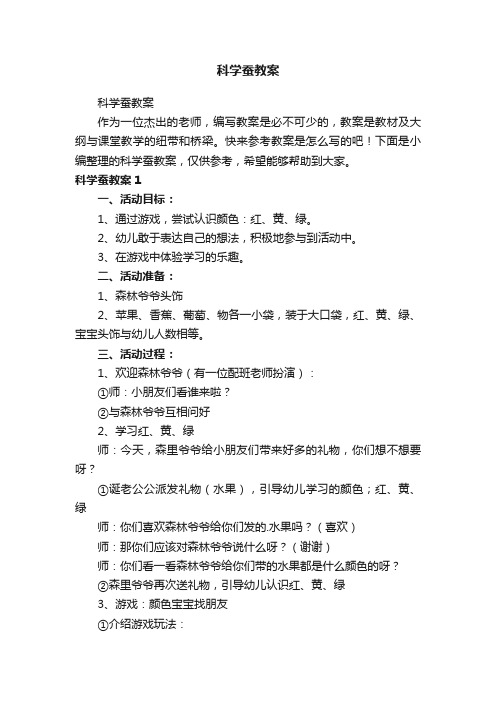 科学蚕教案

科学蚕教案

作为一位杰出的老师，编写教案是必不可少的，教案是教材及大纲与课堂教学的纽带和桥梁。快来参考教案是怎么写的吧！下面是小编整理的科学蚕教案，仅供参考，希望能够帮助到大家。

科学蚕教案 1

一、活动目标：

1、通过游戏，尝试认识颜色：红、黄、绿。

2、幼儿敢于表达自己的想法，积极地参与到活动中。

3、在游戏中体验学习的乐趣。

二、活动准备：

1、森林爷爷头饰

2、苹果、香蕉、葡萄、物各一小袋，装于大口袋，红、黄、绿、宝宝头饰与幼儿人数相等。

三、活动过程：

1、欢迎森林爷爷（有一位配班老师扮演）：

①师：小朋友们看谁来啦？

②与森林爷爷互相问好

2、学习红、黄、绿

师：今天，森里爷爷给小朋友们带来好多的礼物，你们想不想要呀？

①诞老公公派发礼物（水果），引导幼儿学习的颜色；红、黄、绿

师：你们喜欢森林爷爷给你们发的.水果吗？（喜欢）

师：那你们应该对森林爷爷说什么呀？（谢谢）

师：你们看一看森林爷爷给你们带的水果都是什么颜色的呀？

②森里爷爷再次送礼物，引导幼儿认识红、黄、绿

3、游戏：颜色宝宝找朋友

①介绍游戏玩法：